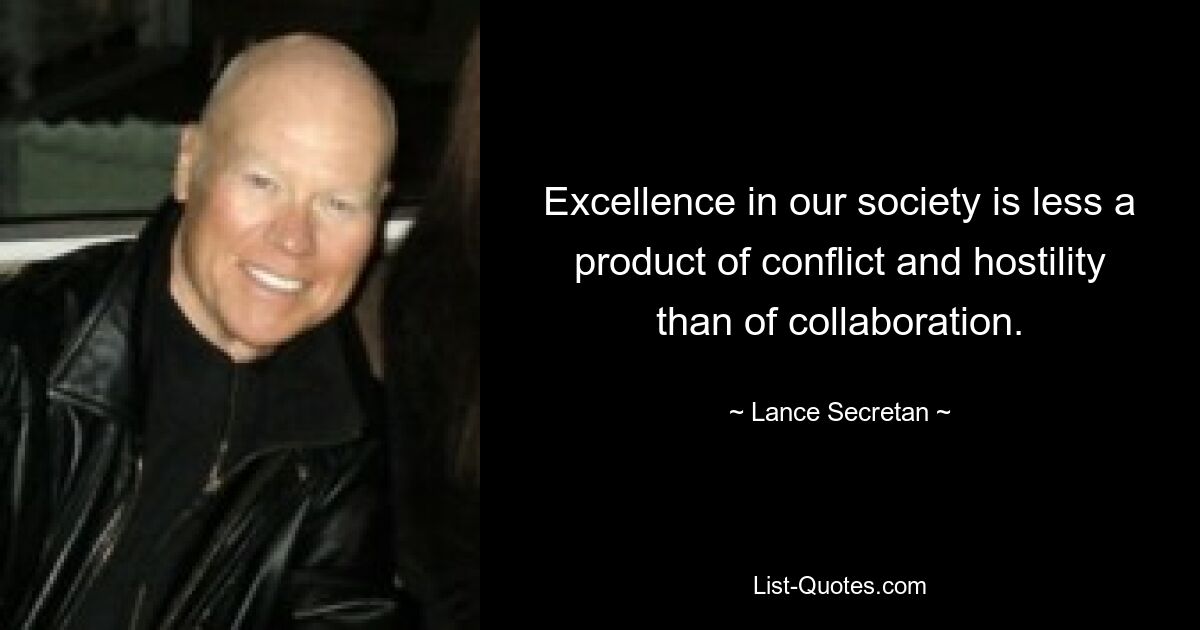 Excellence in our society is less a product of conflict and hostility than of collaboration.

~ Lance Secretan ~

List-Quotes.com